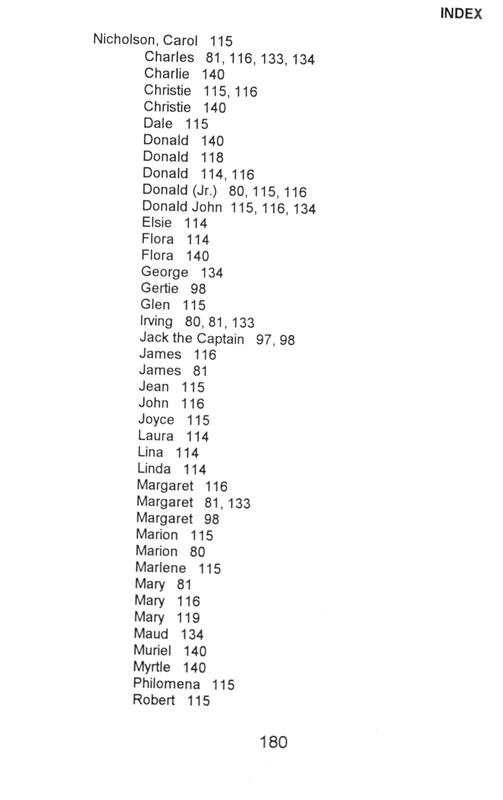 INDEX

Nicholson, Carol 115
Charles 81, 116, 133, 134
Charlie 140
Christie 115, 116
Christie 140
Dale 115
Donald 140
Donald 118
Donald 114, 116
Donald (Jr.) 80, 115, 116
Donald John 115, 116, 134
Elsie 114
Flora 114
Flora 140
George 134
Gertie 98
Glen 115
Irving 80, 81, 133
Jack the Captain 97, 98
James 116
James 81
Jean 115
John 116
Joyce 115
Laura 114
Lina 114
Linda 114
Margaret 116
Margaret 81, 133
Margaret 98
Marion 115
Marion 80
Marlene 115
Mary 81
Mary 116
Mary 119
Maud 134
Muriel 140
Myrtle 140
Philomena 115
Robert 115

180